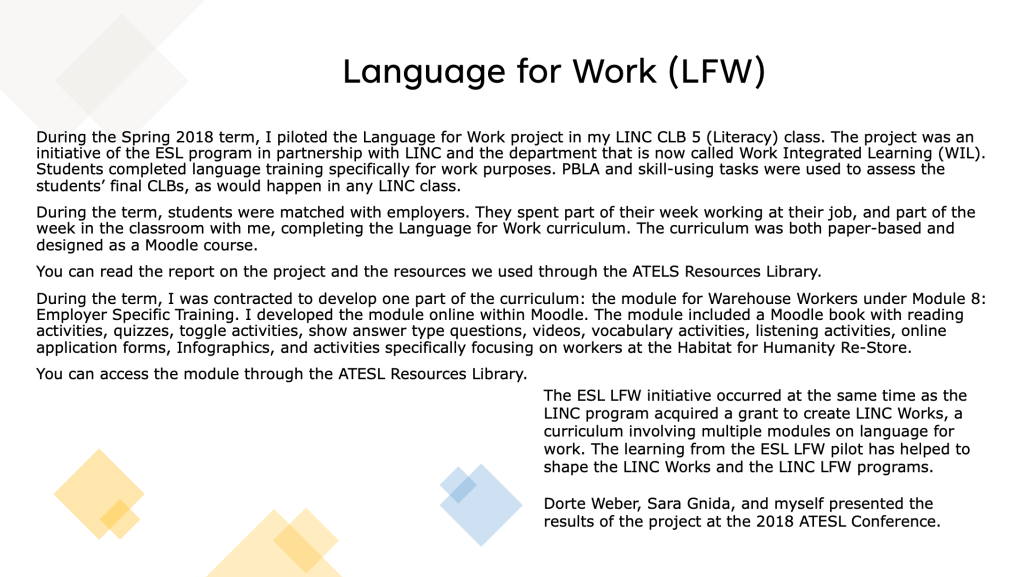 Language for Work (LFW)

During the Spring 2018 term, I piloted the Language for Work project in my LINC CLB 5 (Literacy) class. The project was an initiative of the ESL program in partnership with LINC and the department that is now called Work Integrated Learning (WIL). Students completed language training specifically for work purposes. PBLA and skill-using tasks were used to assess the students' final CLBs, as would happen in any LINC class.

During the term, students were matched with employers. They spent part of their week working at their job, and part of the week in the classroom with me, completing the Language for Work curriculum. The curriculum was both paper-based and designed as a Moodle course.

You can read the report on the project and the resources we used through the ATELS Resources Library.

During the term, I was contracted to develop one part of the curriculum: the module for Warehouse Workers under Module 8: Employer Specific Training. I developed the module online within Moodle. The module included a Moodle book with reading activities, quizzes, toggle activities, show answer type questions, videos, vocabulary activities, listening activities, online application forms, Infographics, and activities specifically focusing on workers at the Habitat for Humanity Re-Store.

You can access the module through the ATESL Resources Library.

The ESL LFW initiative occurred at the same time as the LINC program acquired a grant to create LINC Works, a curriculum involving multiple modules on language for work. The learning from the ESL LFW pilot has helped to shape the LINC Works and the LINC LFW programs.

Dorte Weber, Sara Gnida, and myself presented the results of the project at the 2018 ATESL Conference.